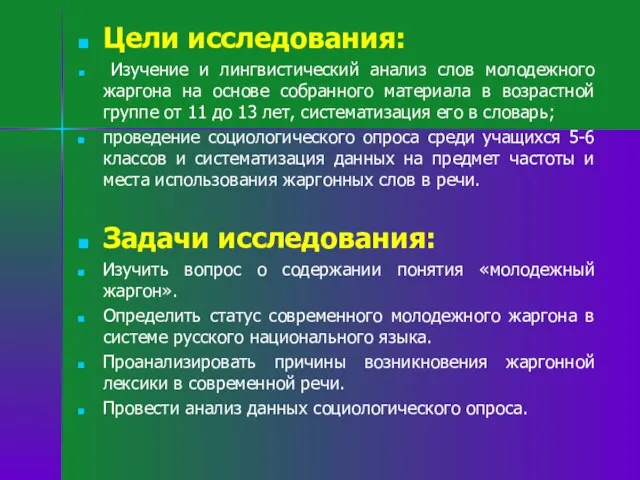 Цели исследования:

Изучение и лингвистический анализ слов молодежного жаргона на основе собранного материала в возрастной группе от 11 до 13 лет, систематизация его в словарь;

проведение социологического опроса среди учащихся 5-6 классов и систематизация данных на предмет частоты и места использования жаргонных слов в речи.

Задачи исследования:

Изучить вопрос о содержании понятия «молодежный жаргон».

Определить статус современного молодежного жаргона в системе русского национального языка.

Проанализировать причины возникновения жаргонной лексики в современной речи.

Провести анализ данных социологического опроса.